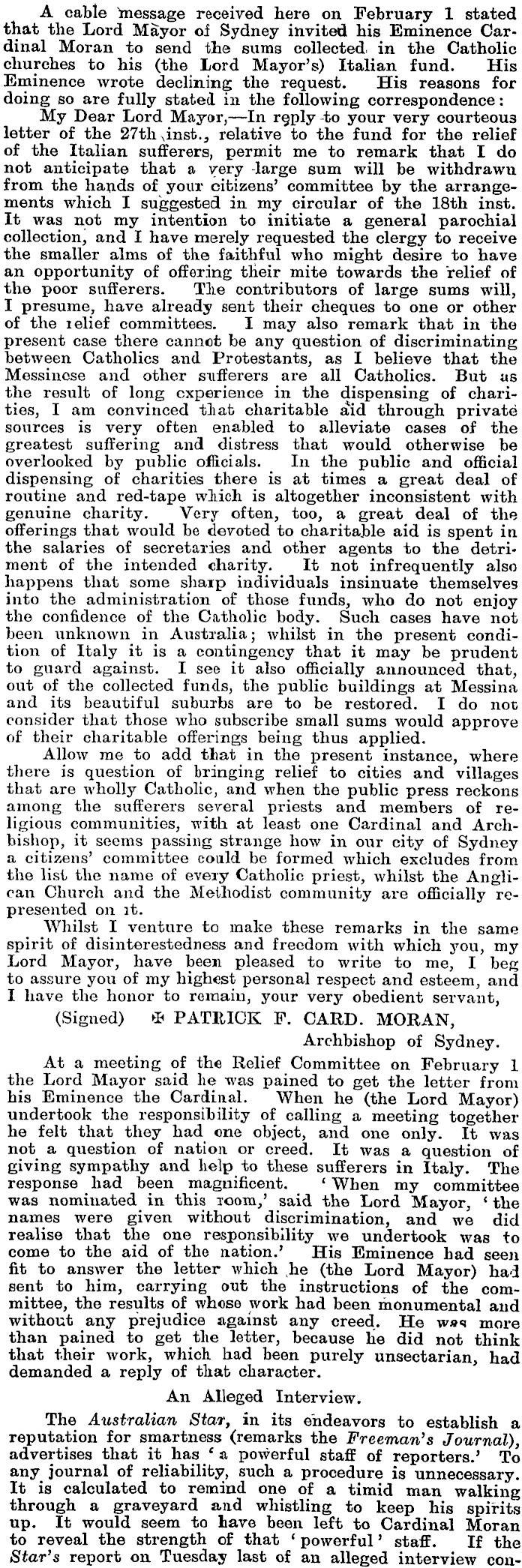 A cable message received here on February 1 stated that the Lord Mayor of Sydney invited his Eminence Cardinal Moran to send the sums collected in the Catholic churches to his (the Lord Mayor's) Italian fund. His Eminence wrote declining the request. His reasons for doing so are fully stated in the following correspondence:

My Dear Lord Mayor,—In reply to your very courteous letter of the 27th inst., relative to the fund for the relief of the Italian sufferers, permit me to remark that I do not anticipate that a very large sum will be withdrawn from the hands of your citizens' committee by the arrangements which I suggested in my circular of the 18th inst. It was not my intention to initiate a general parochial collection, and I have merely requested the clergy to receive the smaller alms of the faithful who might desire to have an opportunity of offering their mite towards the relief of the poor sufferers. The contributors of large sums will, I presume, have already sent their cheques to one or other of the relief committees. I may also remark that in the present case there cannot be any question of discriminating between Catholics and Protestants, as I believe that the Messinese and other sufferers are all Catholics. But as the result of long experience in the dispensing of charities, I am convinced that charitable aid through private sources is very often enabled to alleviate cases of the greatest suffering and distress that would otherwise be overlooked by public officials. In the public and official dispensing of charities there is at times a great deal of routine and red-tape which is altogether inconsistent with genuine charity. Very often, too, a great deal of the offerings that would be devoted to charitable aid is spent in the salaries of secretaries and other agents to the detriment of the intended charity. It not infrequently also happens that some sharp individuals insinuate themselves into the administration of those funds, who do not enjoy the confidence of the Catholic body. Such cases have not been unknown in Australia; whilst in the present condition of Italy it is a contingency that it may be prudent to guard against. I see it also officially announced that, out of the collected funds, the public buildings at Messina and its beautiful suburbs are to be restored. I do not consider that those who subscribe small sums would approve of their charitable offerings being thus applied.

Allow me to add that in the present instance, where there is question of bringing relief to cities and villages that are wholly Catholic, and when the public press reckons among the sufferers several priests and members of religious communities, with at least one Cardinal and Archbishop, it seems passing strange how in our city of Sydney a citizens' committee could be formed which excludes from the list the name of every Catholic priest, whilst the Anglican Church and the Methodist community are officially represented on it.

Whilst I venture to make these remarks in the same spirit of disinterestedness and freedom with which you, my Lord Mayor, have been pleased to write to me, I beg to assure you of my highest personal respect and esteem, and I have the honor to remain, your very obedient servant,

(Signed) ✠ PATRICK F. CARD. MORAN,
Archbishop of Sydney.

At a meeting of the Relief Committee on February 1 the Lord Mayor said he was pained to get the letter from his Eminence the Cardinal. When he (the Lord Mayor) undertook the responsibility of calling a meeting together he felt that they had one object, and one only. It was not a question of nation or creed. It was a question of giving sympathy and help to these sufferers in Italy. The response had been magnificent. 'When my committee was nominated in this room,' said the Lord Mayor, 'the names were given without discrimination, and we did realise that the one responsibility we undertook was to come to the aid of the nation.' His Eminence had seen fit to answer the letter which he (the Lord Mayor) had sent to him, carrying out the instructions of the committee, the results of whose work had been monumental and without any prejudice against any creed. He was more than pained to get the letter, because he did not think that their work, which had been purely unsectarian, had demanded a reply of that character.

An Alleged Interview.

The Australian Star, in its endeavors to establish a reputation for smartness (remarks the Freeman's Journal), advertises that it has 'a powerful staff of reporters.' To any journal of reliability, such a procedure is unnecessary. It is calculated to remind one of a timid man walking through a graveyard and whistling to keep his spirits up. It would seem to have been left to Cardinal Moran to reveal the strength of that 'powerful' staff. If the Star's report on Tuesday last of an alleged interview con-